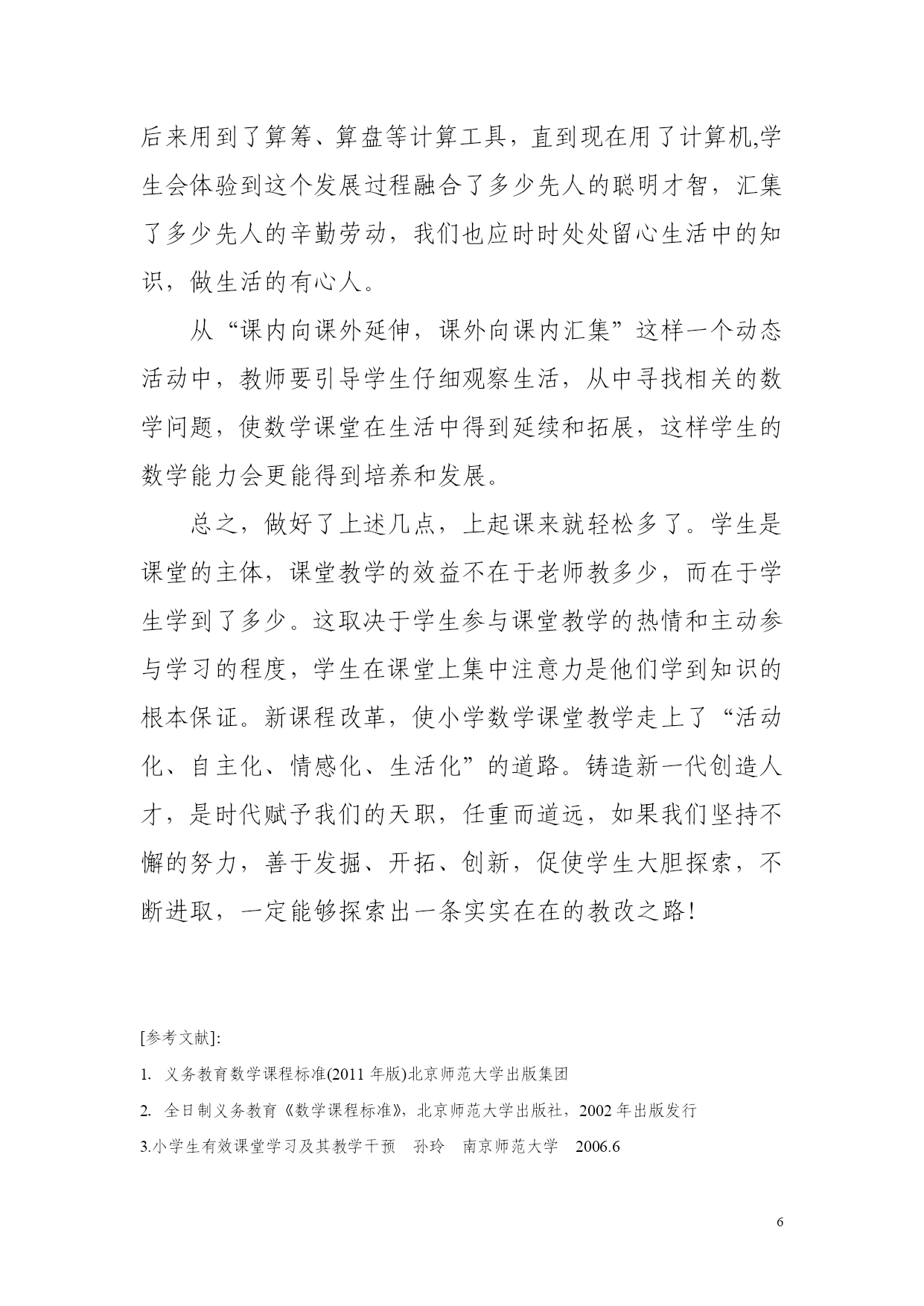 后来用到了算筹、算盘等计算工具，直到现在用了计算机,学生会体验到这个发展过程融合了多少先人的聪明才智，汇集了多少先人的辛勤劳动，我们也应时时处处留心生活中的知识，做生活的有心人。

从“课内向课外延伸，课外向课内汇集”这样一个动态活动中，教师要引导学生仔细观察生活，从中寻找相关的数学问题，使数学课堂在生活中得到延续和拓展，这样学生的数学能力会更能得到培养和发展。

总之，做好了上述几点，上起课来就轻松多了。学生是课堂的主体，课堂教学的效益不在于老师教多少，而在于学生学到了多少。这取决于学生参与课堂教学的热情和主动参与学习的程度，学生在课堂上集中注意力是他们学到知识的根本保证。新课程改革，使小学数学课堂教学走上了“活动化、自主化、情感化、生活化”的道路。铸造新一代创造人才，是时代赋予我们的天职，任重而道远，如果我们坚持不懈的努力，善于发掘、开拓、创新，促使学生大胆探索，不断进取，一定能够探索出一条实实在在的教改之路!

[参考文献]:

1. 义务教育数学课程标准(2011 年版)北京师范大学出版集团

2. 全日制义务教育《数学课程标准》，北京师范大学出版社，2002 年出版发行

3.小学生有效课堂学习及其教学干预 孙玲 南京师范大学 2006.6

6